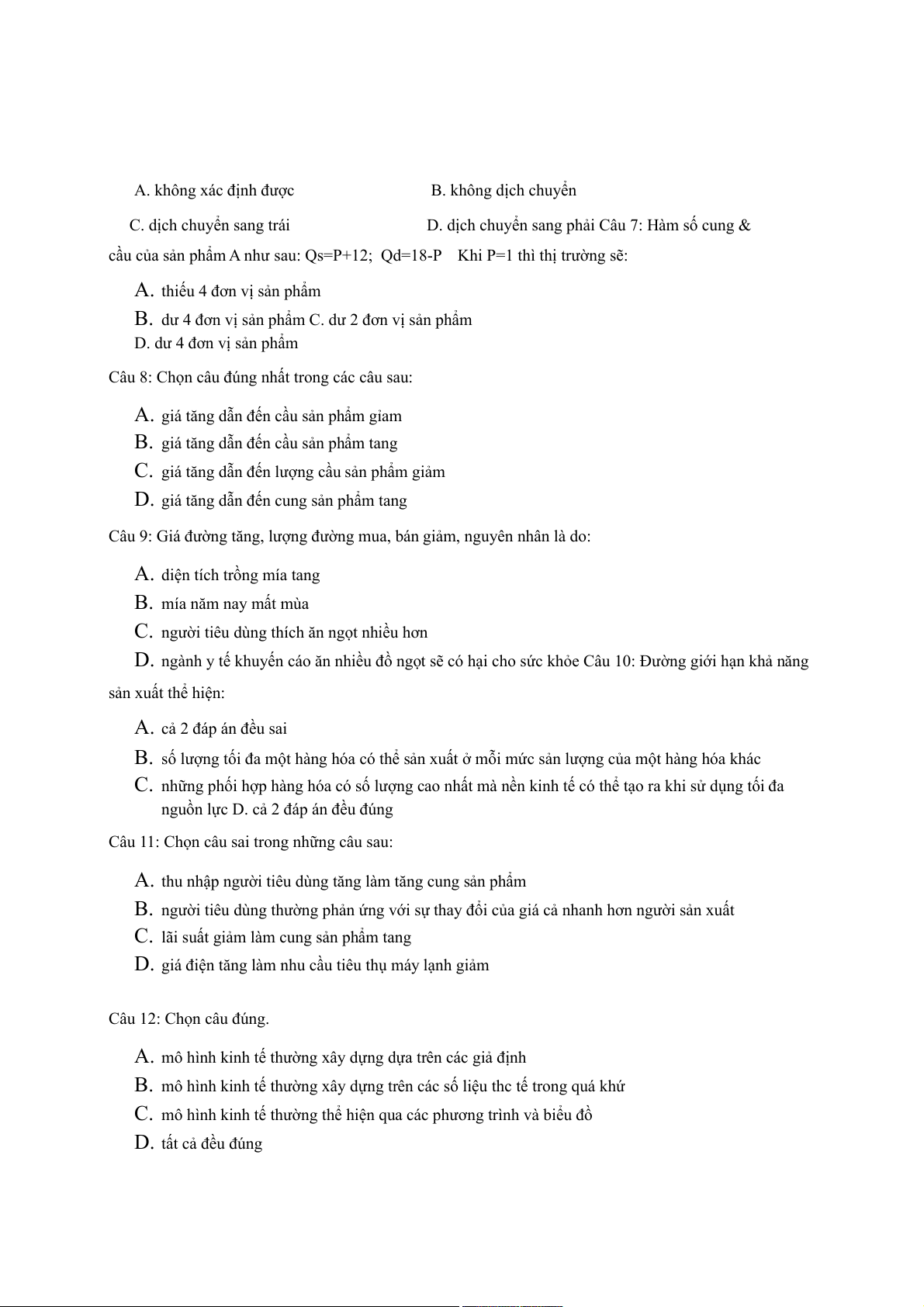 A. không xác định được

B. không dịch chuyển

C. dịch chuyển sang trái

D. dịch chuyển sang phải Câu 7: Hàm số cung & cầu của sản phẩm A như sau: Qs=P+12; Qd=18-P Khi P=1 thì thị trường sẽ:

A. thiếu 4 đơn vị sản phẩm
B. dư 4 đơn vị sản phẩm C. dư 2 đơn vị sản phẩm
D. dư 4 đơn vị sản phẩm

Câu 8: Chọn câu đúng nhất trong các câu sau:

A. giá tăng dẫn đến cầu sản phẩm giảm
B. giá tăng dẫn đến cầu sản phẩm tang
C. giá tăng dẫn đến lượng cầu sản phẩm giảm
D. giá tăng dẫn đến cung sản phẩm tang

Câu 9: Giá đường tăng, lượng đường mua, bán giảm, nguyên nhân là do:

A. diện tích trồng mía tang
B. mía năm nay mất mùa
C. người tiêu dùng thích ăn ngọt nhiều hơn
D. ngành y tế khuyến cáo ăn nhiều đồ ngọt sẽ có hại cho sức khỏe Câu 10: Đường giới hạn khả năng sản xuất thể hiện:

A. cả 2 đáp án đều sai
B. số lượng tối đa một hàng hóa có thể sản xuất ở mỗi mức sản lượng của một hàng hóa khác
C. những phối hợp hàng hóa có số lượng cao nhất mà nền kinh tế có thể tạo ra khi sử dụng tối đa nguồn lực D. cả 2 đáp án đều đúng

Câu 11: Chọn câu sai trong những câu sau:

A. thu nhập người tiêu dùng tăng làm tăng cung sản phẩm
B. người tiêu dùng thường phản ứng với sự thay đổi của giá cả nhanh hơn người sản xuất
C. lãi suất giảm làm cung sản phẩm tang
D. giá điện tăng làm nhu cầu tiêu thụ máy lạnh giảm

Câu 12: Chọn câu đúng.

A. mô hình kinh tế thường xây dựng dựa trên các giả định
B. mô hình kinh tế thường xây dựng trên các số liệu thc tế trong quá khứ
C. mô hình kinh tế thường thể hiện qua các phương trình và biểu đồ
D. tất cả đều đúng